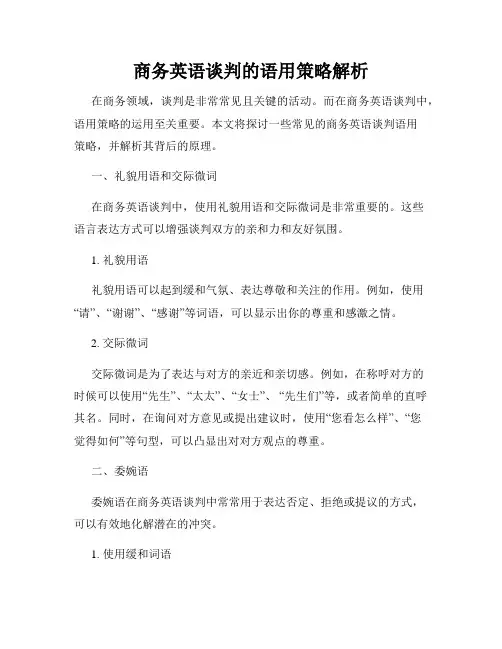 商务英语谈判的语用策略解析

在商务领域，谈判是非常常见且关键的活动。而在商务英语谈判中，语用策略的运用至关重要。本文将探讨一些常见的商务英语谈判语用策略，并解析其背后的原理。

一、礼貌用语和交际微词

在商务英语谈判中，使用礼貌用语和交际微词是非常重要的。这些语言表达方式可以增强谈判双方的亲和力和友好氛围。

1. 礼貌用语

礼貌用语可以起到缓和气氛、表达尊敬和关注的作用。例如，使用“请”、“谢谢”、“感谢”等词语，可以显示出你的尊重和感激之情。

2. 交际微词

交际微词是为了表达与对方的亲近和亲切感。例如，在称呼对方的时候可以使用“先生”、“太太”、“女士”、“先生们”等，或者简单的直呼其名。同时，在询问对方意见或提出建议时，使用“您看怎么样”、“您觉得如何”等句型，可以凸显出对对方观点的尊重。

二、委婉语

委婉语在商务英语谈判中常常用于表达否定、拒绝或提议的方式，可以有效地化解潜在的冲突。

1. 使用缓和词语